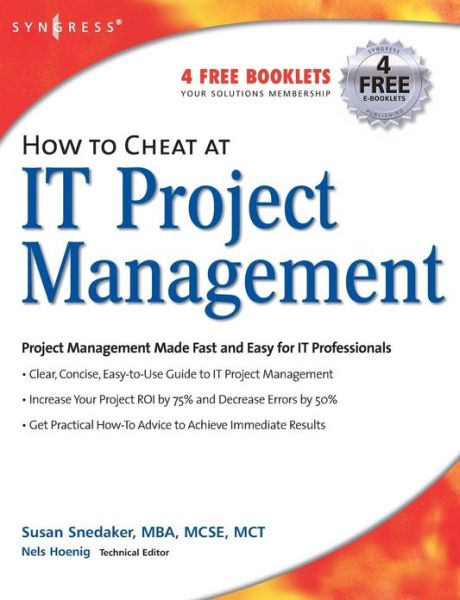 SYNGRESS®

4 FREE BOOKLETS
YOUR SOLUTIONS MEMBERSHIP

SYNGRESS
4
FREE
E-BOOKLETS
PUBLISHING

HOW TO CHEAT AT
IT Project Management

Project Management Made Fast and Easy for IT Professionals

• Clear, Concise, Easy-to-Use Guide to IT Project Management

• Increase Your Project ROI by 75% and Decrease Errors by 50%

• Get Practical How-To Advice to Achieve Immediate Results

Susan Snedaker, MBA, MCSE, MCT
Nels Hoenig Technical Editor